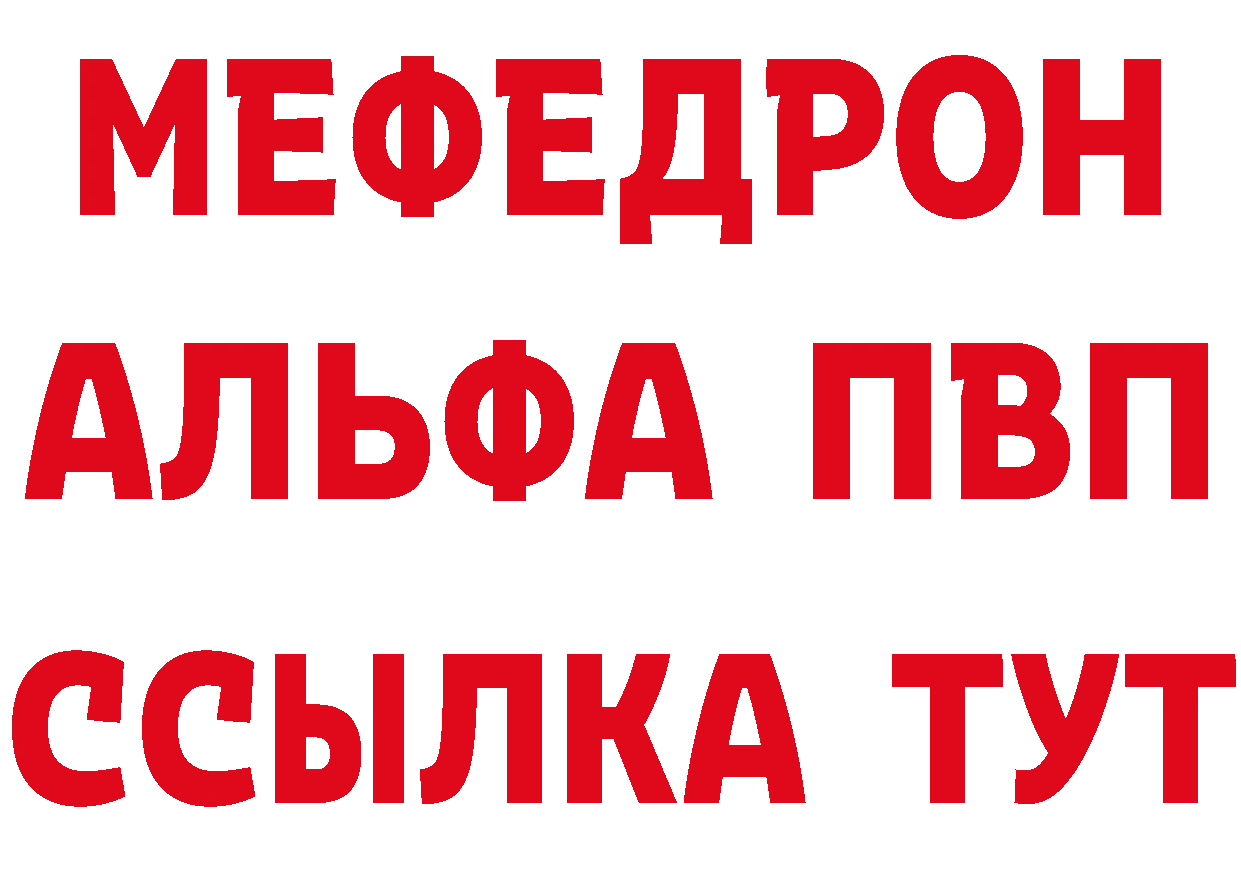 МЕФЕДРОН
АЛЬФА ПВП
ССЫЛКА ТУТ